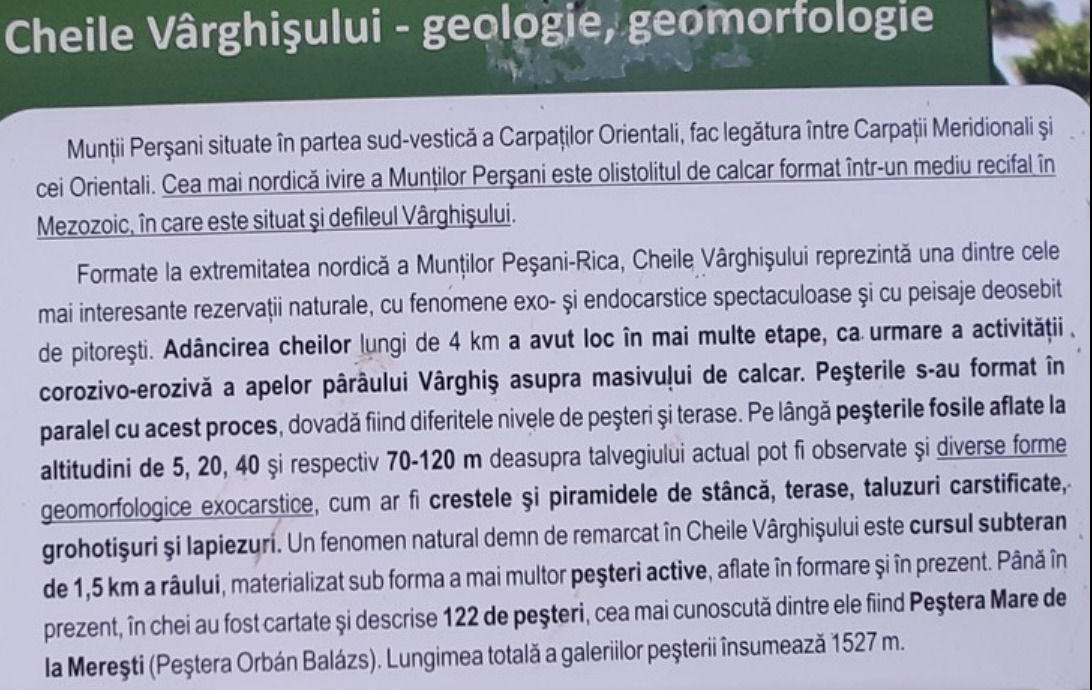 Cheile Vârghişului - geologie, geomorfologie

Munţii Perşani situate în partea sud-vestică a Carpaţilor Orientali, fac legătura între Carpaţii Meridionali şi cei Orientali. Cea mai nordică ivire a Munţilor Perşani este olistolitul de calcar format într-un mediu recifal în Mezozoic, în care este situat şi defileul Vârghişului.

Formate la extremitatea nordică a Munţilor Peşani-Rica, Cheile Vârghişului reprezintă una dintre cele mai interesante rezervaţii naturale, cu fenomene exo- şi endocarstice spectaculoase şi cu peisaje deosebit de pitoreşti. Adâncirea cheilor lungi de 4 km a avut loc în mai multe etape, ca urmare a activităţii corozivo-erozivă a apelor pârâului Vârghiş asupra masivului de calcar. Peşterile s-au format în paralel cu acest proces, dovadă fiind diferitele nivele de peşteri şi terase. Pe lângă peşterile fosile aflate la altitudini de 5, 20, 40 şi respectiv 70-120 m deasupra talvegiului actual pot fi observate şi diverse forme geomorfologice exocarstice, cum ar fi crestele şi piramidele de stâncă, terase, taluzuri carstificate, grohotişuri şi lapiezuri. Un fenomen natural demn de remarcat în Cheile Vârghişului este cursul subteran de 1,5 km a râului, materializat sub forma a mai multor peşteri active, aflate în formare şi în prezent. Până în prezent, în chei au fost cartate şi descrise 122 de peşteri, cea mai cunoscută dintre ele fiind Peştera Mare de la Mereşti (Peştera Orbán Balázs). Lungimea totală a galeriilor peşterii însumează 1527 m.